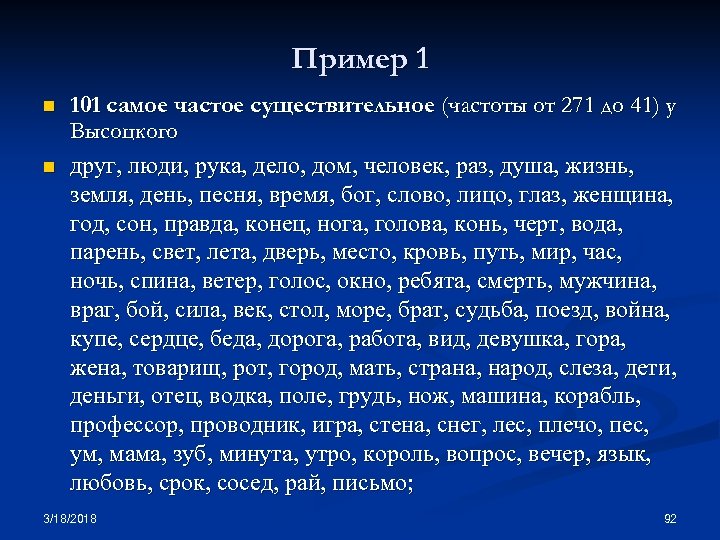 Пример 1

101 самое частое существительное (частоты от 271 до 41) у Высоцкого

друг, люди, рука, дело, дом, человек, раз, душа, жизнь, земля, день, песня, время, бог, слово, лицо, глаз, женщина, год, сон, правда, конец, нога, голова, конь, черт, вода, парень, свет, лета, дверь, место, кровь, путь, мир, час, ночь, спина, ветер, голос, окно, ребята, смерть, мужчина, враг, бой, сила, век, стол, море, брат, судьба, поезд, война, купе, сердце, беда, дорога, работа, вид, девушка, гора, жена, товарищ, рот, город, мать, страна, народ, слеза, дети, деньги, отец, водка, поле, грудь, нож, машина, корабль, профессор, проводник, игра, стена, снег, лес, плечо, пес, ум, мама, зуб, минута, утро, король, вопрос, вечер, язык, любовь, срок, сосед, рай, письмо;

3/18/2018

92